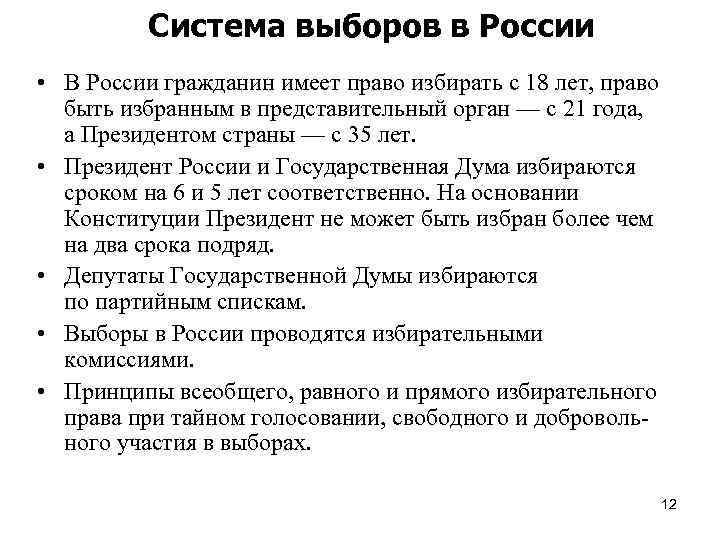 Система выборов в России

• В России гражданин имеет право избирать с 18 лет, право быть избранным в представительный орган — с 21 года, а Президентом страны — с 35 лет.

• Президент России и Государственная Дума избираются сроком на 6 и 5 лет соответственно. На основании Конституции Президент не может быть избран более чем на два срока подряд.

• Депутаты Государственной Думы избираются по партийным спискам.

• Выборы в России проводятся избирательными комиссиями.

• Принципы всеобщего, равного и прямого избирательного права при тайном голосовании, свободного и добровольного участия в выборах.

12